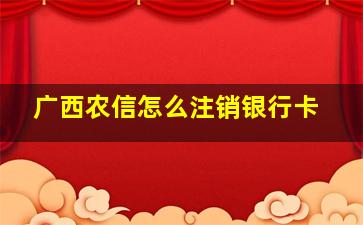 广西农信怎么注销银行卡